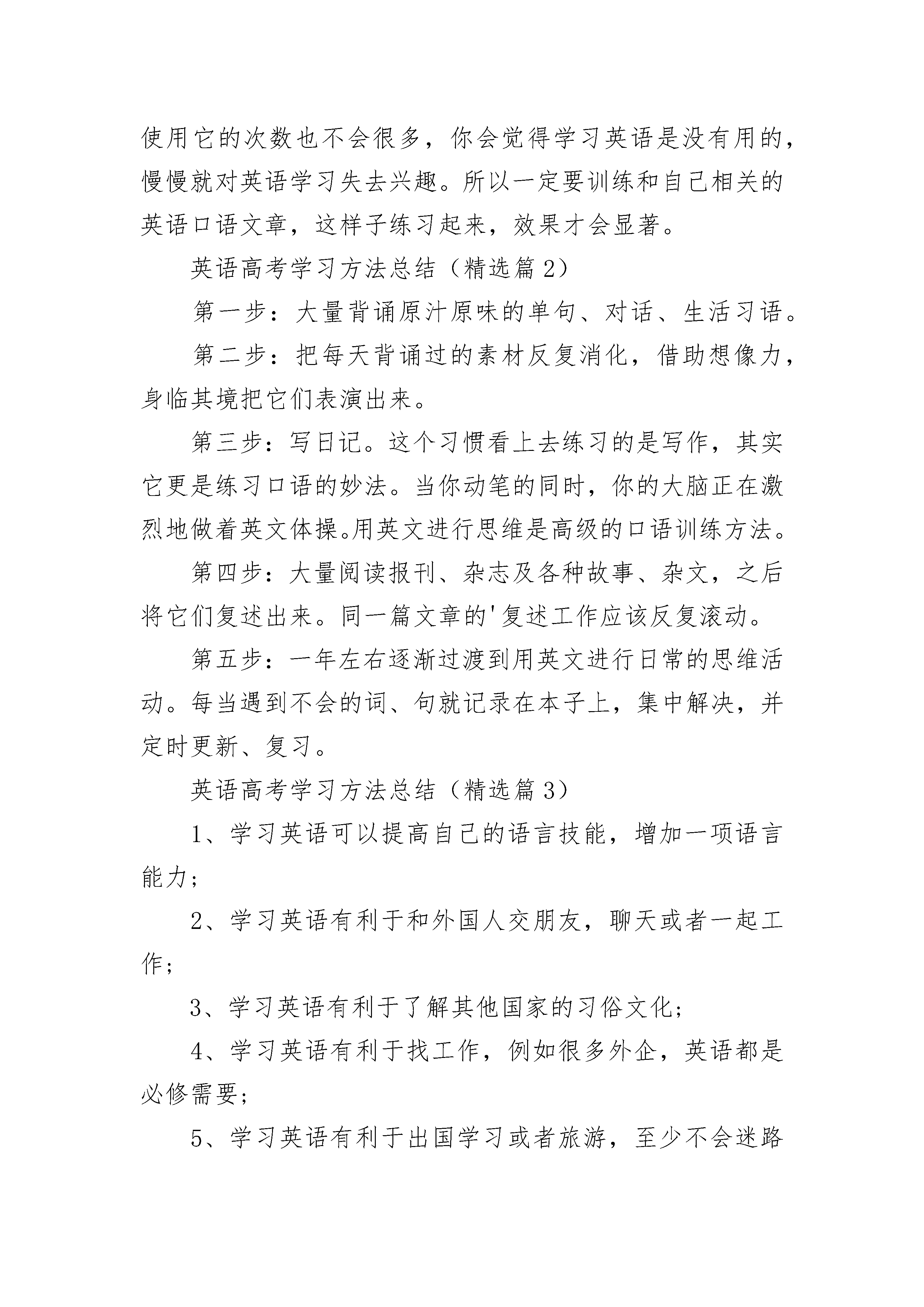 使用它的次数也不会很多，你会觉得学习英语是没有用的，慢慢就对英语学习失去兴趣。所以一定要训练和自己相关的英语口语文章，这样子练习起来，效果才会显著。

英语高考学习方法总结（精选篇2）

第一步：大量背诵原汁原味的单句、对话、生活习语。

第二步：把每天背诵过的素材反复消化，借助想像力，身临其境把它们表演出来。

第三步：写日记。这个习惯看上去练习的是写作，其实它更是练习口语的妙法。当你动笔的同时，你的大脑正在激烈地做着英文体操。用英文进行思维是高级的口语训练方法。

第四步：大量阅读报刊、杂志及各种故事、杂文，之后将它们复述出来。同一篇文章的'复述工作应该反复滚动。

第五步：一年左右逐渐过渡到用英文进行日常的思维活动。每当遇到不会的词、句就记录在本子上，集中解决，并定时更新、复习。

英语高考学习方法总结（精选篇3）

1、学习英语可以提高自己的语言技能，增加一项语言能力；

2、学习英语有利于和外国人交朋友，聊天或者一起工作；

3、学习英语有利于了解其他国家的习俗文化；

4、学习英语有利于找工作，例如很多外企，英语都是必修需要；

5、学习英语有利于出国学习或者旅游，至少不会迷路